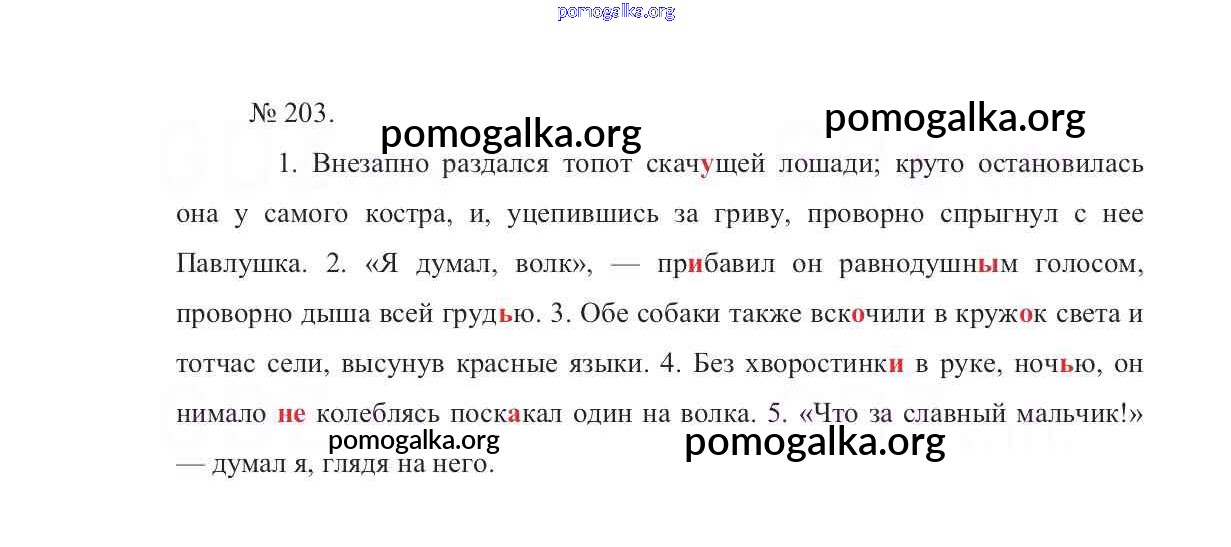 pomogalka.org

№ 203. pomogalka.org pomogalka.org

1. Внезапно раздался топот скачущей лошади; круто остановилась она у самого костра, и, уцепившись за гриву, проворно спрыгнул с нее Павлушка. 2. «Я думал, волк», — прибавил он равнодушным голосом, проворно дыша всей грудью. 3. Обе собаки также вскочили в кружок света и тотчас сели, высунув красные языки. 4. Без хворостинки в руке, ночью, он нимало не колеблясь поскакал один на волка. 5. «Что за славный мальчик!» — думал я, глядя на него.

pomogalka.org pomogalka.org